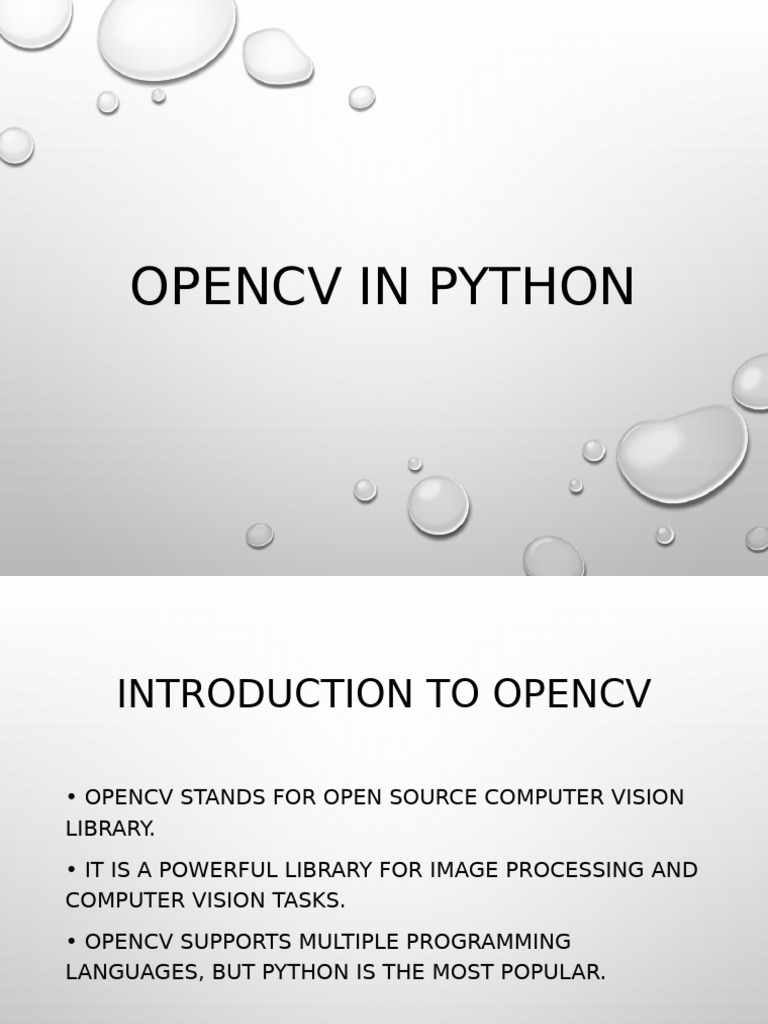 OPENCV IN PYTHON

INTRODUCTION TO OPENCV

• OPENCV STANDS FOR OPEN SOURCE COMPUTER VISION LIBRARY.

• IT IS A POWERFUL LIBRARY FOR IMAGE PROCESSING AND COMPUTER VISION TASKS.

• OPENCV SUPPORTS MULTIPLE PROGRAMMING LANGUAGES, BUT PYTHON IS THE MOST POPULAR.